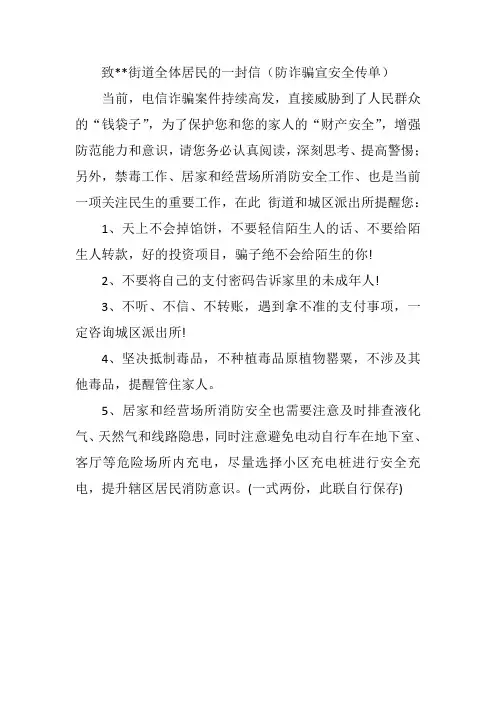 致**街道全体居民的一封信（防诈骗宣安全传单）

当前，电信诈骗案件持续高发，直接威胁到了人民群众的“钱袋子”，为了保护您和您的家人的“财产安全”，增强防范能力和意识，请您务必认真阅读，深刻思考、提高警惕；另外，禁毒工作、居家和经营场所消防安全工作、也是当前一项关注民生的重要工作，在此 街道和城区派出所提醒您：

1、天上不会掉馅饼，不要轻信陌生人的话、不要给陌生人转款，好的投资项目，骗子绝不会给陌生的你!

2、不要将自己的支付密码告诉家里的未成年人!

3、不听、不信、不转账，遇到拿不准的支付事项，一定咨询城区派出所!

4、坚决抵制毒品，不种植毒品原植物罂粟，不涉及其他毒品，提醒管住家人。

5、居家和经营场所消防安全也需要注意及时排查液化气、天然气和线路隐患，同时注意避免电动自行车在地下室、客厅等危险场所内充电，尽量选择小区充电桩进行安全充电，提升辖区居民消防意识。(一式两份，此联自行保存)